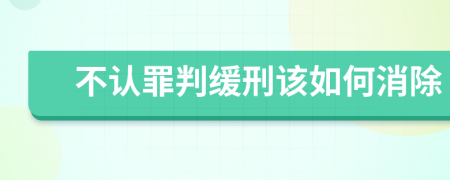 不认罪判缓刑该如何消除